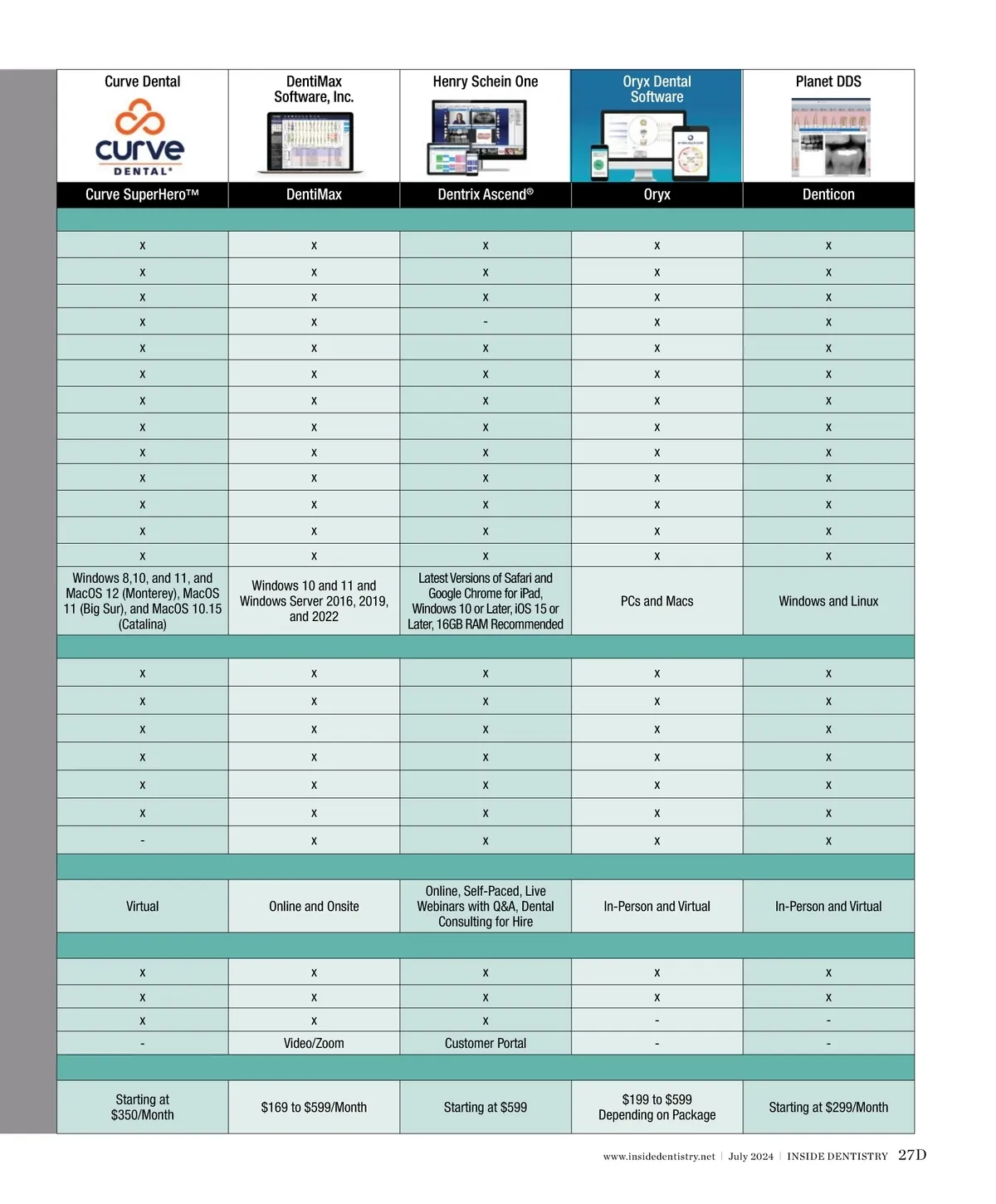 | Curve Dental | DentiMax Software, Inc. | Henry Schein One | Oryx Dental Software | Planet DDS |
|---|---|---|---|---|
| curve DENTAL® | | | | |
| Curve SuperHero™ | DentiMax | Dentrix Ascend® | Oryx | Denticon |
| | | | | |
| x | x | x | x | x |
| x | x | x | x | x |
| x | x | x | x | x |
| x | x | - | x | x |
| x | x | x | x | x |
| x | x | x | x | x |
| x | x | x | x | x |
| x | x | x | x | x |
| x | x | x | x | x |
| x | x | x | x | x |
| x | x | x | x | x |
| x | x | x | x | x |
| x | x | x | x | x |
| Windows 8,10, and 11, and MacOS 12 (Monterey), MacOS 11 (Big Sur), and MacOS 10.15 (Catalina) | Windows 10 and 11 and Windows Server 2016, 2019, and 2022 | Latest Versions of Safari and Google Chrome for iPad, Windows 10 or Later, iOS 15 or Later, 16GB RAM Recommended | PCs and Macs | Windows and Linux |
| | | | | |
| x | x | x | x | x |
| x | x | x | x | x |
| x | x | x | x | x |
| x | x | x | x | x |
| x | x | x | x | x |
| x | x | x | x | x |
| - | x | x | x | x |
| | | | | |
| Virtual | Online and Onsite | Online, Self-Paced, Live Webinars with Q&A, Dental Consulting for Hire | In-Person and Virtual | In-Person and Virtual |
| | | | | |
| x | x | x | x | x |
| x | x | x | x | x |
| x | x | x | - | - |
| - | Video/Zoom | Customer Portal | - | - |
| | | | | |
| Starting at $350/Month | $169 to $599/Month | Starting at $599 | $199 to $599 Depending on Package | Starting at $299/Month |

www.insidedentistry.net | July 2024 | INSIDE DENTISTRY 27D